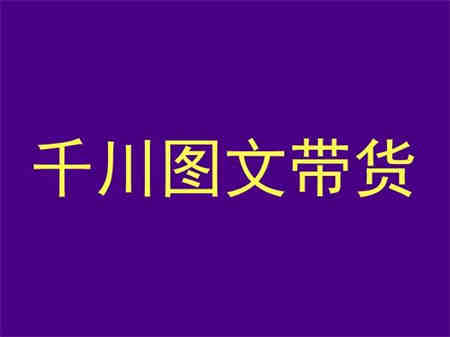 千川图文带货